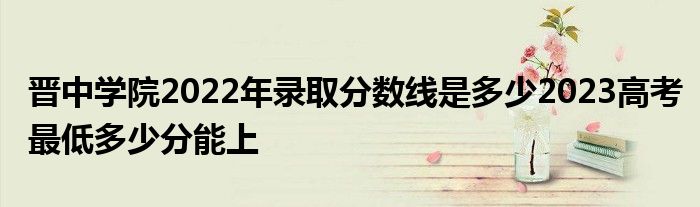 晋中学院2022年录取分数线是多少2023高考最低多少分能上